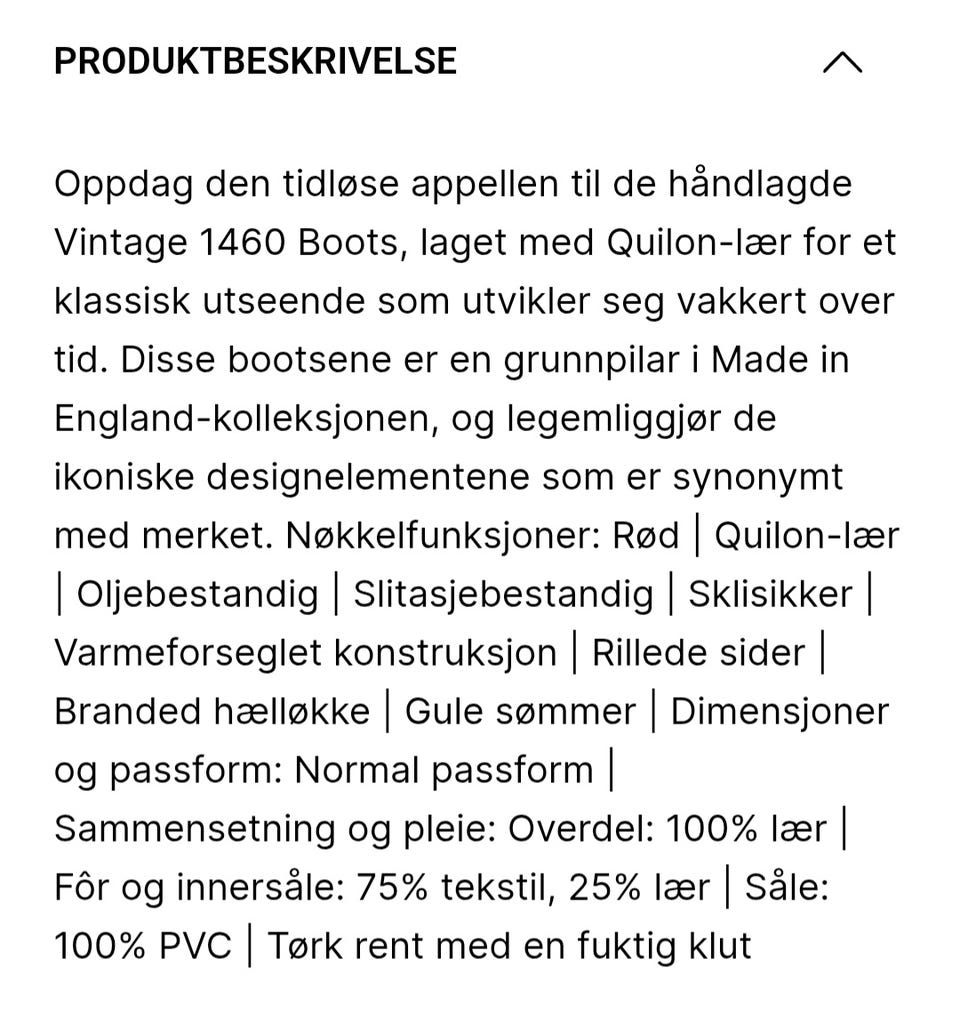 PRODUKTBESKRIVELSE

Oppdag den tidløse appellen til de håndlagde Vintage 1460 Boots, laget med Quilon-lær for et klassisk utseende som utvikler seg vakkert over tid. Disse bootsene er en grunnpilar i Made in England-kolleksjonen, og legemliggjør de ikoniske designelementene som er synonymt med merket. Nøkkelfunksjoner: Rød | Quilon-lær | Oljebestandig | Slitasjebestandig | Sklisikker | Varmeforseglet konstruksjon | Rillede sider | Branded hælløkke | Gule sømmer | Dimensjoner og passform: Normal passform | Sammensetning og pleie: Overdel: 100% lær | Fôr og innersåle: 75% tekstil, 25% lær | Såle: 100% PVC | Tørk rent med en fuktig klut